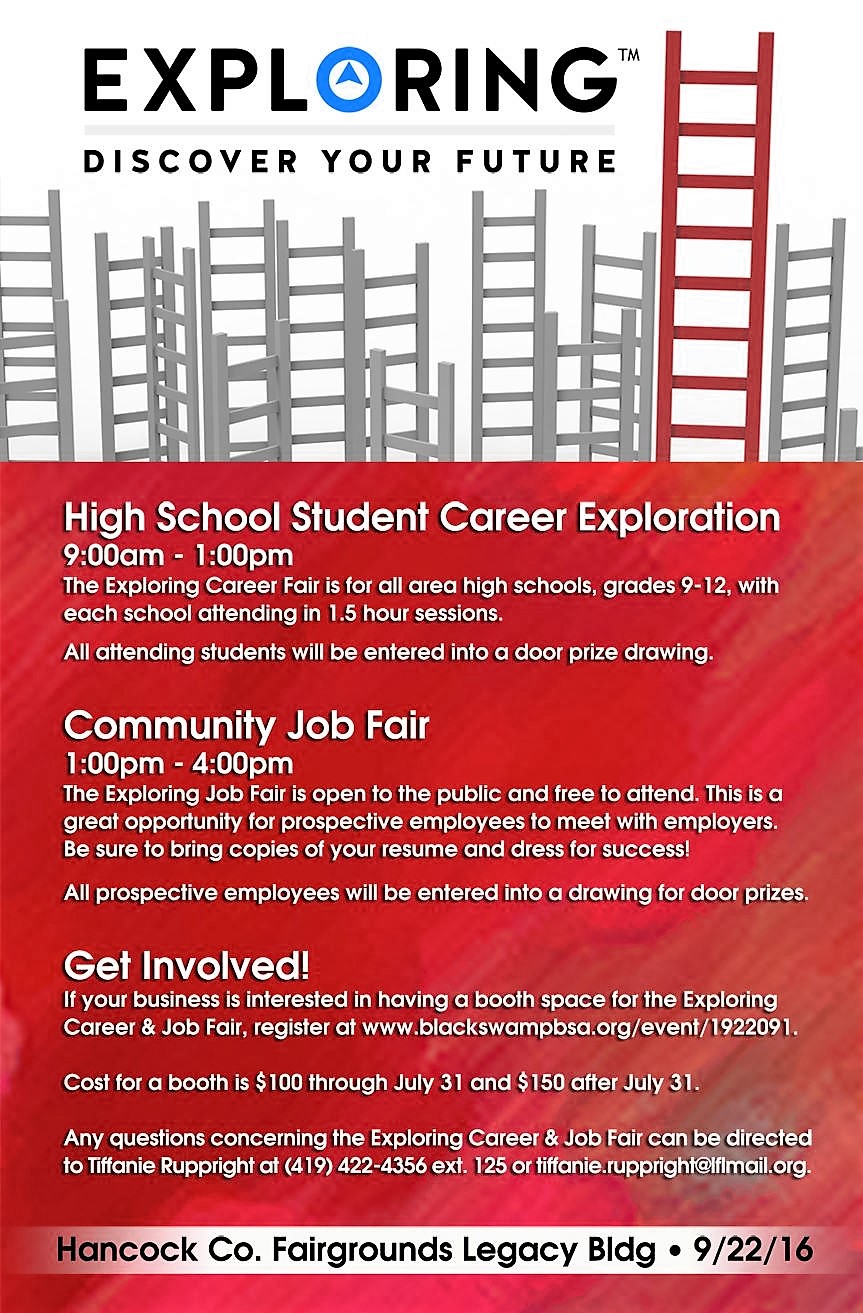 EXPLORING™
DISCOVER YOUR FUTURE

High School Student Career Exploration
9:00am - 1:00pm
The Exploring Career Fair is for all area high schools, grades 9-12, with each school attending in 1.5 hour sessions.

All attending students will be entered into a door prize drawing.

Community Job Fair
1:00pm - 4:00pm
The Exploring Job Fair is open to the public and free to attend. This is a great opportunity for prospective employees to meet with employers. Be sure to bring copies of your resume and dress for success!

All prospective employees will be entered into a drawing for door prizes.

Get Involved!
If your business is interested in having a booth space for the Exploring Career & Job Fair, register at www.blackswampbsa.org/event/1922091.

Cost for a booth is $100 through July 31 and $150 after July 31.

Any questions concerning the Exploring Career & Job Fair can be directed to Tiffanie Ruppright at (419) 422-4356 ext. 125 or tiffanie.ruppright@lflmail.org.

Hancock Co. Fairgrounds Legacy Bldg • 9/22/16